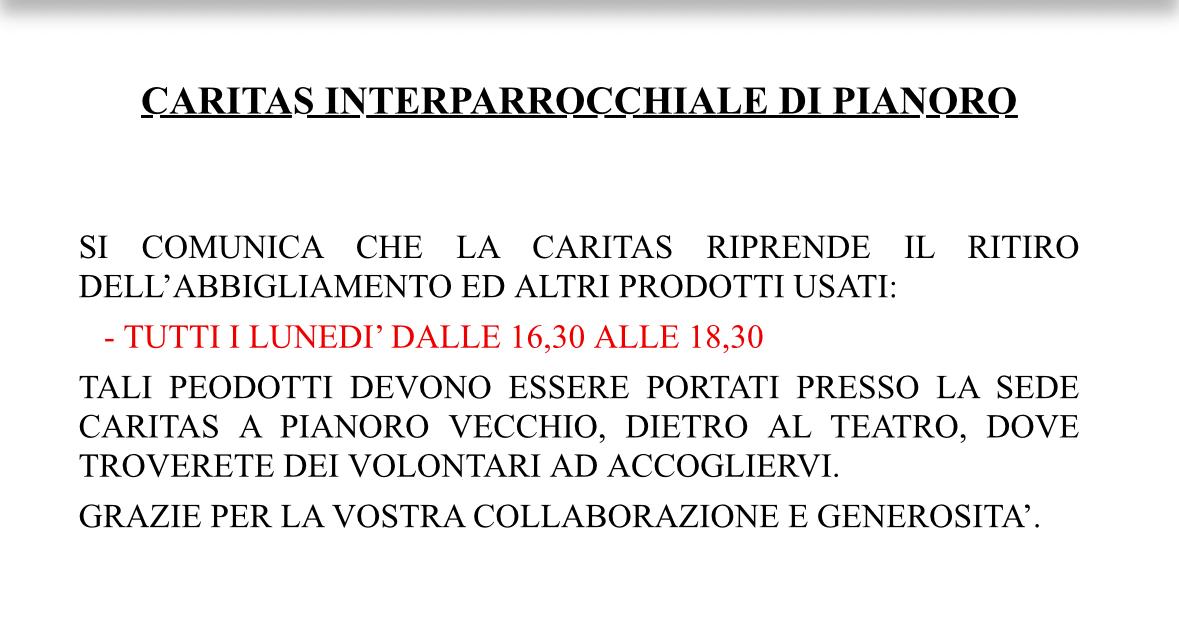 CARITAS INTERPARROCCHIALE DI PIANORO

SI COMUNICA CHE LA CARITAS RIPRENDE IL RITIRO DELL'ABBIGLIAMENTO ED ALTRI PRODOTTI USATI:

- TUTTI I LUNEDI' DALLE 16,30 ALLE 18,30

TALI PEODOTTI DEVONO ESSERE PORTATI PRESSO LA SEDE CARITAS A PIANORO VECCHIO, DIETRO AL TEATRO, DOVE TROVERETE DEI VOLONTARI AD ACCOGLIERVI.

GRAZIE PER LA VOSTRA COLLABORAZIONE E GENEROSITA'.